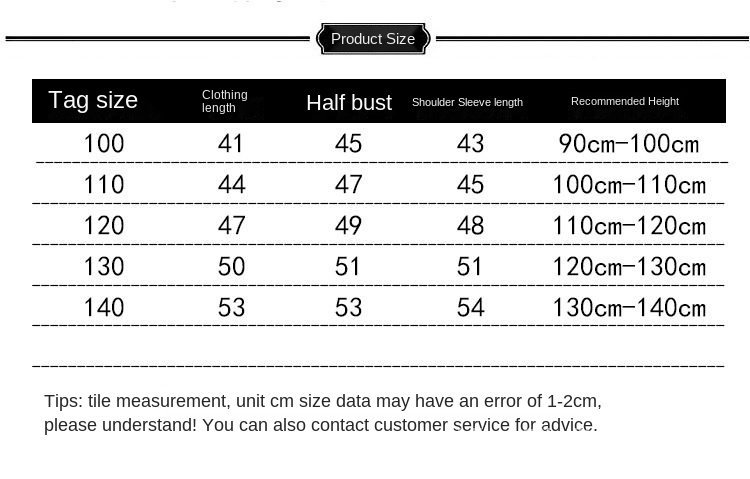 Product Size

| Tag size | Clothing length | Half bust | Shoulder Sleeve length | Recommended Height |
|---|---|---|---|---|
| 100 | 41 | 45 | 43 | 90cm-100cm |
| 110 | 44 | 47 | 45 | 100cm-110cm |
| 120 | 47 | 49 | 48 | 110cm-120cm |
| 130 | 50 | 51 | 51 | 120cm-130cm |
| 140 | 53 | 53 | 54 | 130cm-140cm |

Tips: tile measurement, unit cm size data may have an error of 1-2cm, please understand! You can also contact customer service for advice.